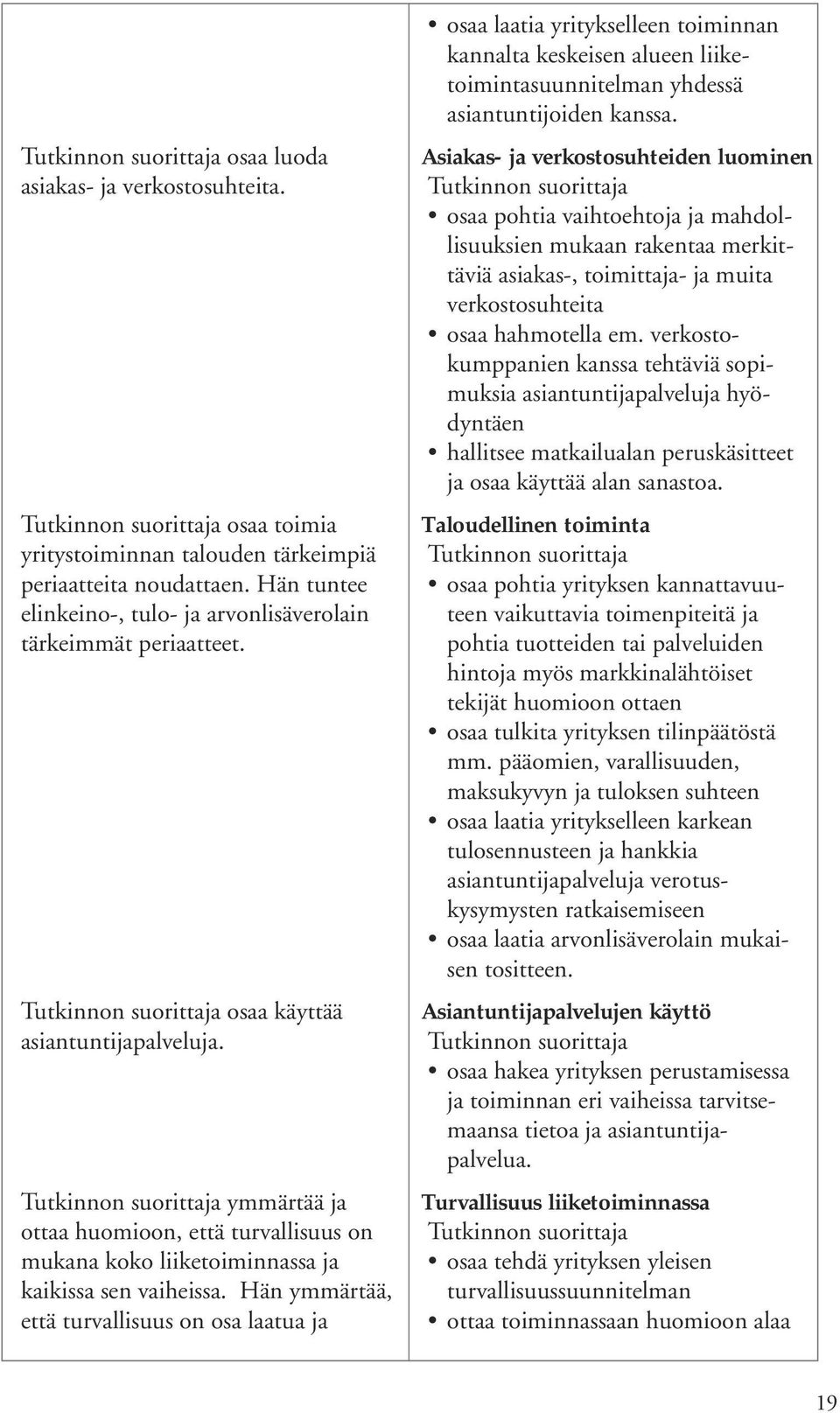 Tutkinnon suorittaja osaa luoda asiakas- ja verkostosuhteita.

Tutkinnon suorittaja osaa toimia yritystoiminnan talouden tärkeimpiä periaatteita noudattaen. Hän tuntee elinkeino-, tulo- ja arvonlisäverolain tärkeimmät periaatteet.

Tutkinnon suorittaja osaa käyttää asiantuntijapalveluja.

Tutkinnon suorittaja ymmärtää ja ottaa huomioon, että turvallisuus on mukana koko liiketoiminnassa ja kaikissa sen vaiheissa. Hän ymmärtää, että turvallisuus on osa laatua ja

• osaa laatia yritykselleen toiminnan kannalta keskeisen alueen liiketoimintasuunnitelman yhdessä asiantuntijoiden kanssa.

Asiakas- ja verkostosuhteiden luominen
Tutkinnon suorittaja
• osaa pohtia vaihtoehtoja ja mahdollisuuksien mukaan rakentaa merkittäviä asiakas-, toimittaja- ja muita verkostosuhteita
• osaa hahmotella em. verkostokumppanien kanssa tehtäviä sopimuksia asiantuntijapalveluja hyödyntäen
• hallitsee matkailualan peruskäsitteet ja osaa käyttää alan sanastoa.

Taloudellinen toiminta
Tutkinnon suorittaja
• osaa pohtia yrityksen kannattavuuteen vaikuttavia toimenpiteitä ja pohtia tuotteiden tai palveluiden hintoja myös markkinalähtöiset tekijät huomioon ottaen
• osaa tulkita yrityksen tilinpäätöstä mm. pääomien, varallisuuden, maksukyvyn ja tuloksen suhteen
• osaa laatia yritykselleen karkean tulosennusteen ja hankkia asiantuntijapalveluja verotuskysymysten ratkaisemiseen
• osaa laatia arvonlisäverolain mukaisen tositteen.

Asiantuntijapalvelujen käyttö
Tutkinnon suorittaja
• osaa hakea yrityksen perustamisessa ja toiminnan eri vaiheissa tarvitsemaansa tietoa ja asiantuntijapalvelua.

Turvallisuus liiketoiminnassa
Tutkinnon suorittaja
• osaa tehdä yrityksen yleisen turvallisuussuunnitelman
• ottaa toiminnassaan huomioon alaa

19